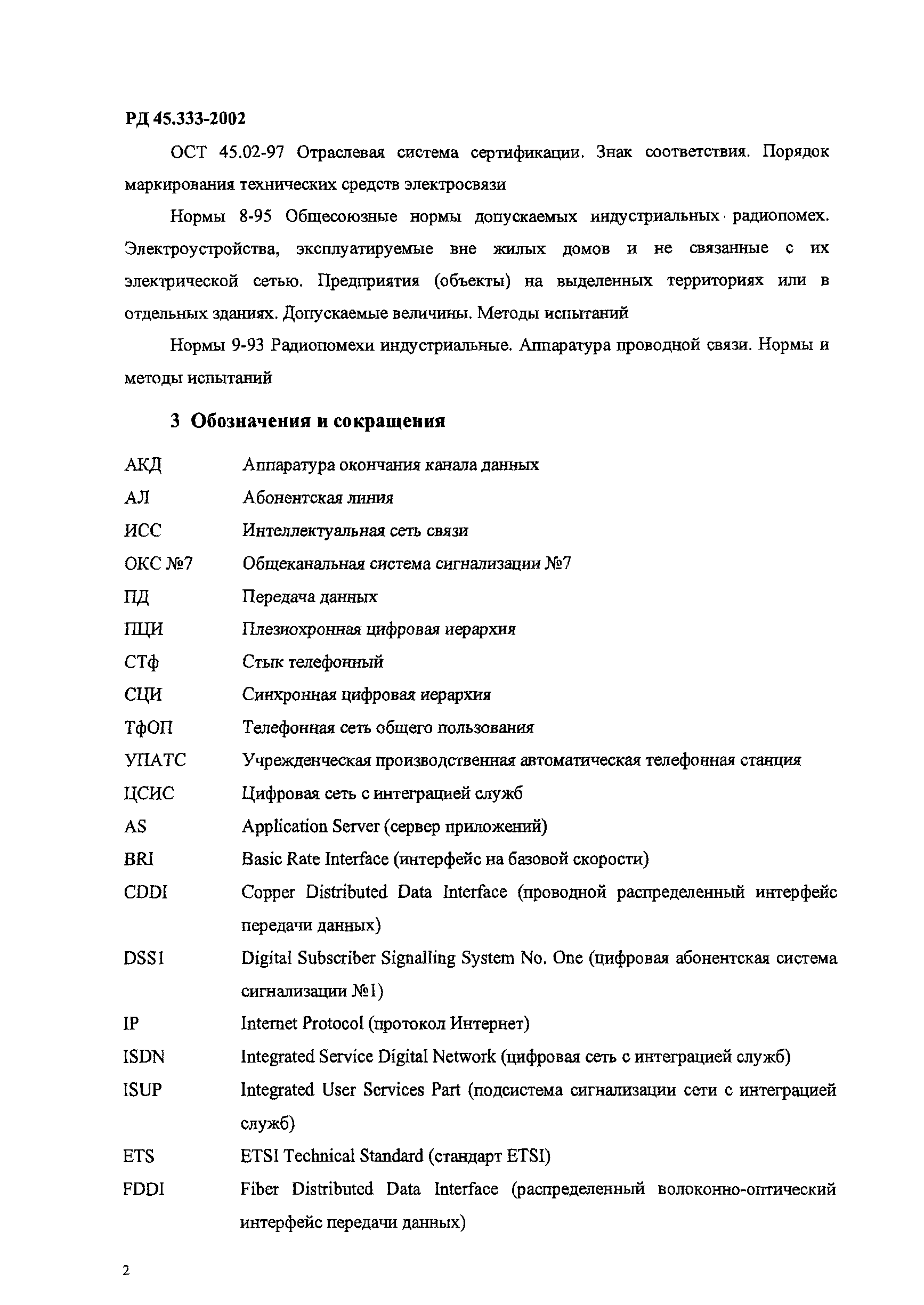 РД 45.333-2002

ОСТ 45.02-97 Отраслевая система сертификации. Знак соответствия. Порядок маркирования технических средств электросвязи

Нормы 8-95 Общесоюзные нормы допускаемых индустриальных радиопомех. Электроустройства, эксплуатируемые вне жилых домов и не связанные с их электрической сетью. Предприятия (объекты) на выделенных территориях или в отдельных зданиях. Допускаемые величины. Методы испытаний

Нормы 9-93 Радиопомехи индустриальные. Аппаратура проводной связи. Нормы и методы испытаний

3 Обозначения и сокращения

| | |
|---|---|
| АКД | Аппаратура окончания канала данных |
| АЛ | Абонентская линия |
| ИСС | Интеллектуальная сеть связи |
| ОКС №7 | Общеканальная система сигнализации №7 |
| ПД | Передача данных |
| ПЦИ | Плезиохронная цифровая иерархия |
| СТф | Стык телефонный |
| СЦИ | Синхронная цифровая иерархия |
| ТфОП | Телефонная сеть общего пользования |
| УПАТС | Учрежденческая производственная автоматическая телефонная станция |
| ЦСИС | Цифровая сеть с интеграцией служб |
| AS | Application Server (сервер приложений) |
| BRI | Basic Rate Interface (интерфейс на базовой скорости) |
| CDDI | Copper Distributed Data Interface (проводной распределенный интерфейс передачи данных) |
| DSS1 | Digital Subscriber Signalling System No. One (цифровая абонентская система сигнализации №1) |
| IP | Internet Protocol (протокол Интернет) |
| ISDN | Integrated Service Digital Network (цифровая сеть с интеграцией служб) |
| ISUP | Integrated User Services Part (подсистема сигнализации сети с интеграцией служб) |
| ETS | ETSI Technical Standard (стандарт ETSI) |
| FDDI | Fiber Distributed Data Interface (распределенный волоконно-оптический интерфейс передачи данных) |

2